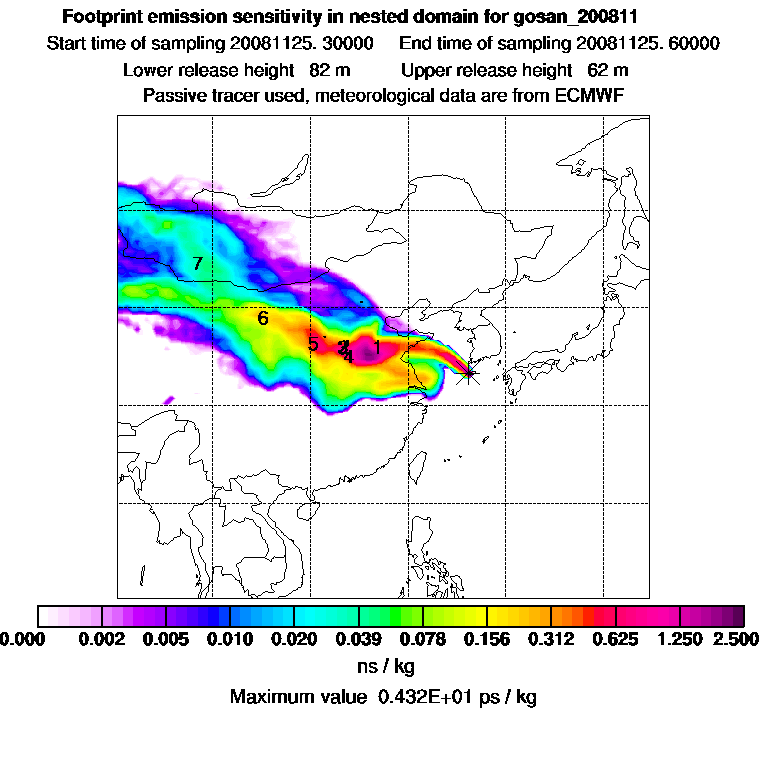 Footprint emission sensitivity in nested domain for gosan_200811
Start time of sampling 20081125. 30000     End time of sampling 20081125. 60000
Lower release height  82 m     Upper release height  62 m
Passive tracer used, meteorological data are from ECMWF

7
6
5
3
4
1

0.000 0.002 0.005 0.010 0.020 0.039 0.078 0.156 0.312 0.625 1.250 2.500
ns / kg
Maximum value  0.432E+01 ps / kg